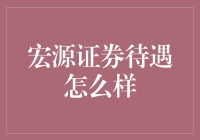 宏源证券待遇怎么样